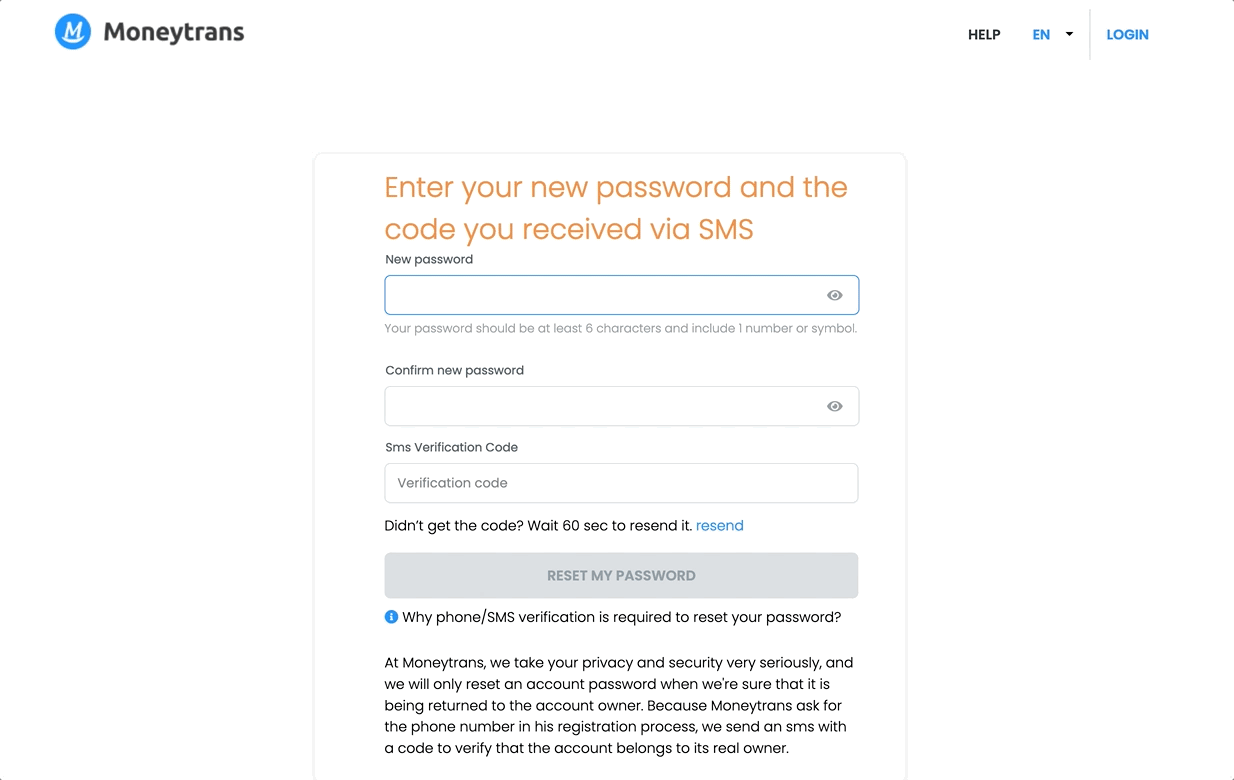 Moneytrans

HELP EN LOGIN

Enter your new password and the code you received via SMS

New password

Your password should be at least 6 characters and include 1 number or symbol.

Confirm new password

Sms Verification Code

Verification code

Didn't get the code? Wait 60 sec to resend it. resend

RESET MY PASSWORD

Why phone/SMS verification is required to reset your password?

At Moneytrans, we take your privacy and security very seriously, and we will only reset an account password when we're sure that it is being returned to the account owner. Because Moneytrans ask for the phone number in his registration process, we send an sms with a code to verify that the account belongs to its real owner.